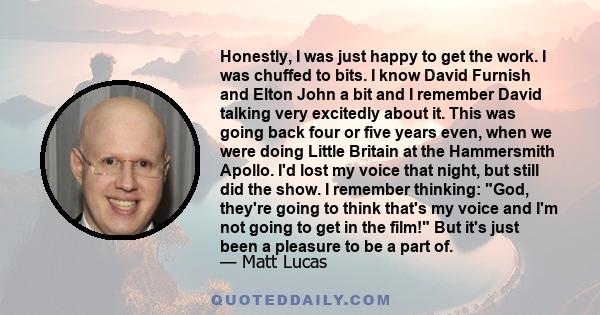 Honestly, I was just happy to get the work. I was chuffed to bits. I know David Furnish and Elton John a bit and I remember David talking very excitedly about it. This was going back four or five years even, when we were doing Little Britain at the Hammersmith Apollo. I'd lost my voice that night, but still did the show. I remember thinking: "God, they're going to think that's my voice and I'm not going to get in the film!" But it's just been a pleasure to be a part of.
— Matt Lucas

QUOTEDDAILY.COM